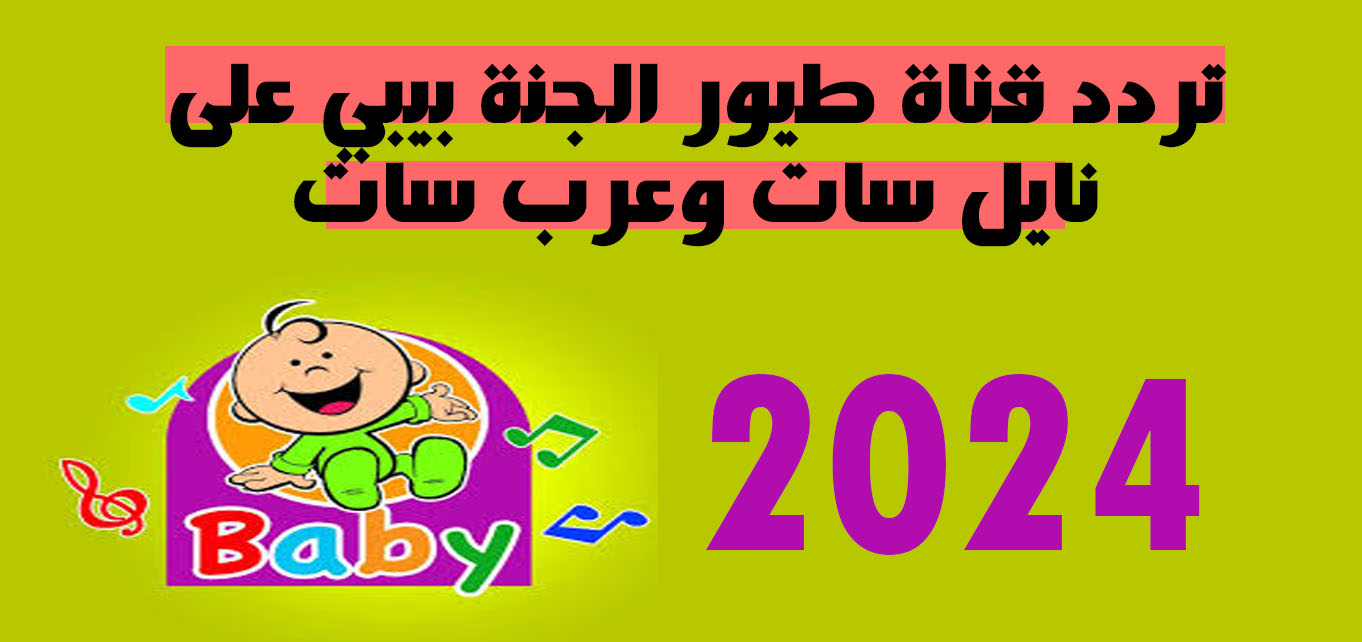 تردد قناة طيور الجنة بيبي على نايل سات وعرب سات

Baby

2024